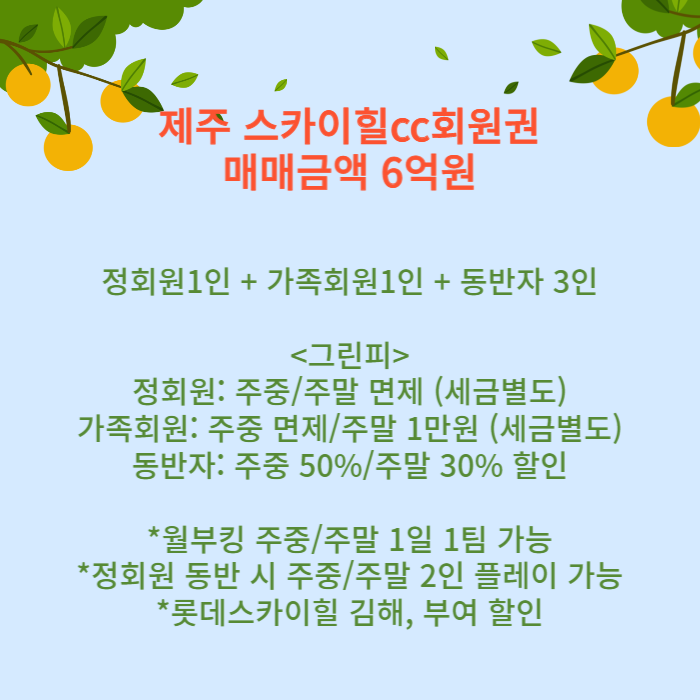 제주 스카이힐cc회원권
매매금액 6억원

정회원1인 + 가족회원1인 + 동반자 3인

<그린피>
정회원: 주중/주말 면제 (세금별도)
가족회원: 주중 면제/주말 1만원 (세금별도)
동반자: 주중 50%/주말 30% 할인

*월부킹 주중/주말 1일 1팀 가능
*정회원 동반 시 주중/주말 2인 플레이 가능
*롯데스카이힐 김해, 부여 할인